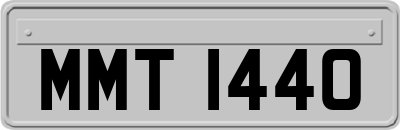 MMT 1440